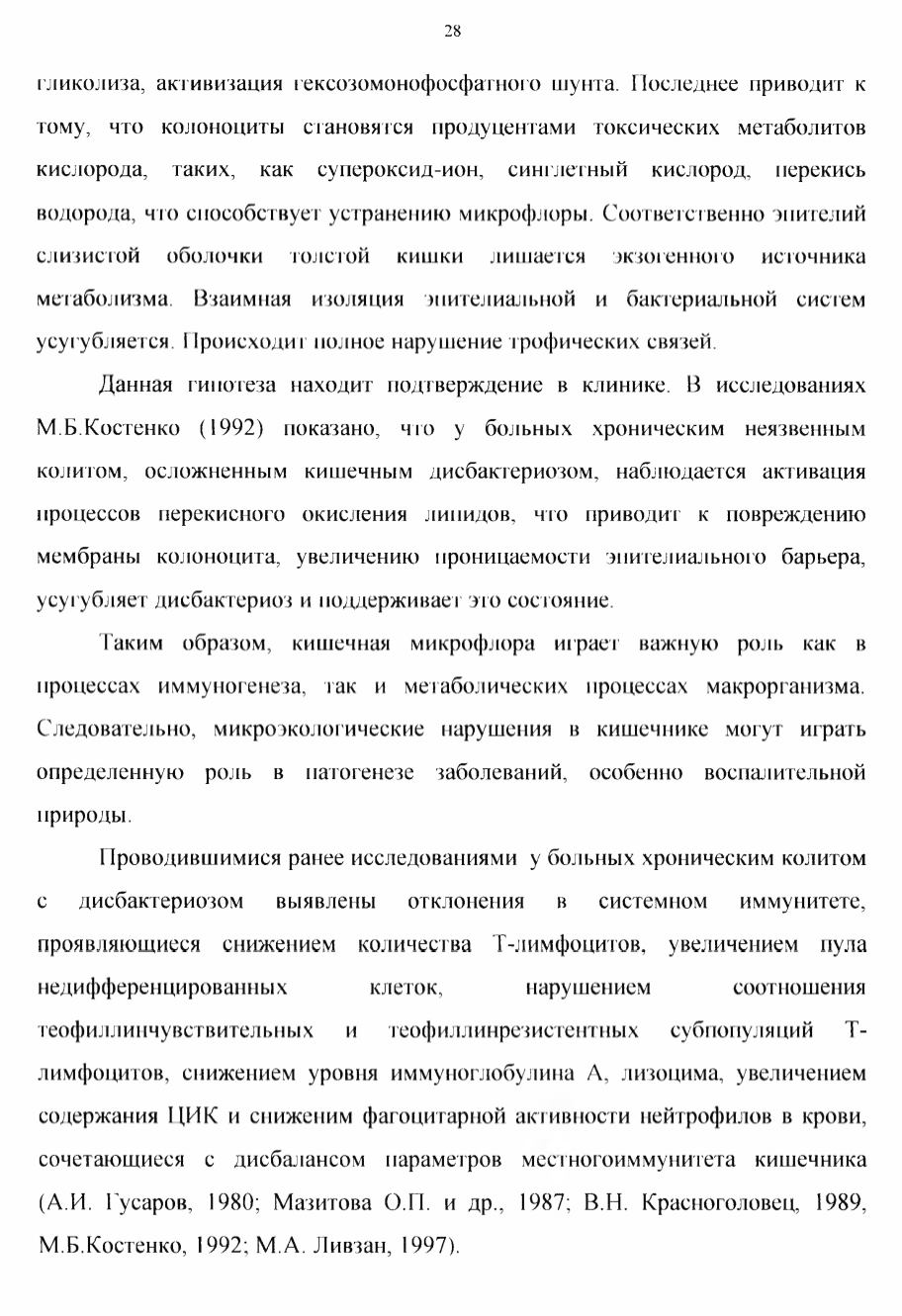 28

гликолиза, активизация гексозомонофосфатного шунта. Последнее приводит к тому, что колоноциты становятся продуцентами токсических метаболитов кислорода, таких, как супероксид-ион, синглетный кислород, перекись водорода, что способствует устранению микрофлоры. Соответственно эпителий слизистой оболочки толстой кишки лишается экзогенного источника метаболизма. Взаимная изоляция эпителиальной и бактериальной систем усугубляется. Происходит полное нарушение трофических связей.

Данная гипотеза находит подтверждение в клинике. В исследованиях М.Б.Костенко (1992) показано, что у больных хроническим неязвенным колитом, осложненным кишечным дисбактериозом, наблюдается активация процессов перекисного окисления липидов, что приводит к повреждению мембраны колоноцита, увеличению проницаемости эпителиального барьера, усугубляет дисбактериоз и поддерживает это состояние.

Таким образом, кишечная микрофлора играет важную роль как в процессах иммуногенеза, так и метаболических процессах макрорганизма. Следовательно, микроэкологические нарушения в кишечнике могут играть определенную роль в патогенезе заболеваний, особенно воспалительной природы.

Проводившимися ранее исследованиями у больных хроническим колитом с дисбактериозом выявлены отклонения в системном иммунитете, проявляющиеся снижением количества Т-лимфоцитов, увеличением пула недифференцированных клеток, нарушением соотношения теофиллинчувствительных и теофиллинрезистентных субпопуляций Т-лимфоцитов, снижением уровня иммуноглобулина А, лизоцима, увеличением содержания ЦИК и сниженим фагоцитарной активности нейтрофилов в крови, сочетающиеся с дисбалансом параметров местногоиммунитета кишечника (А.И. Гусаров, 1980; Мазитова О.П. и др., 1987; В.Н. Красноголовец, 1989, М.Б.Костенко, 1992; М.А. Ливзан, 1997).